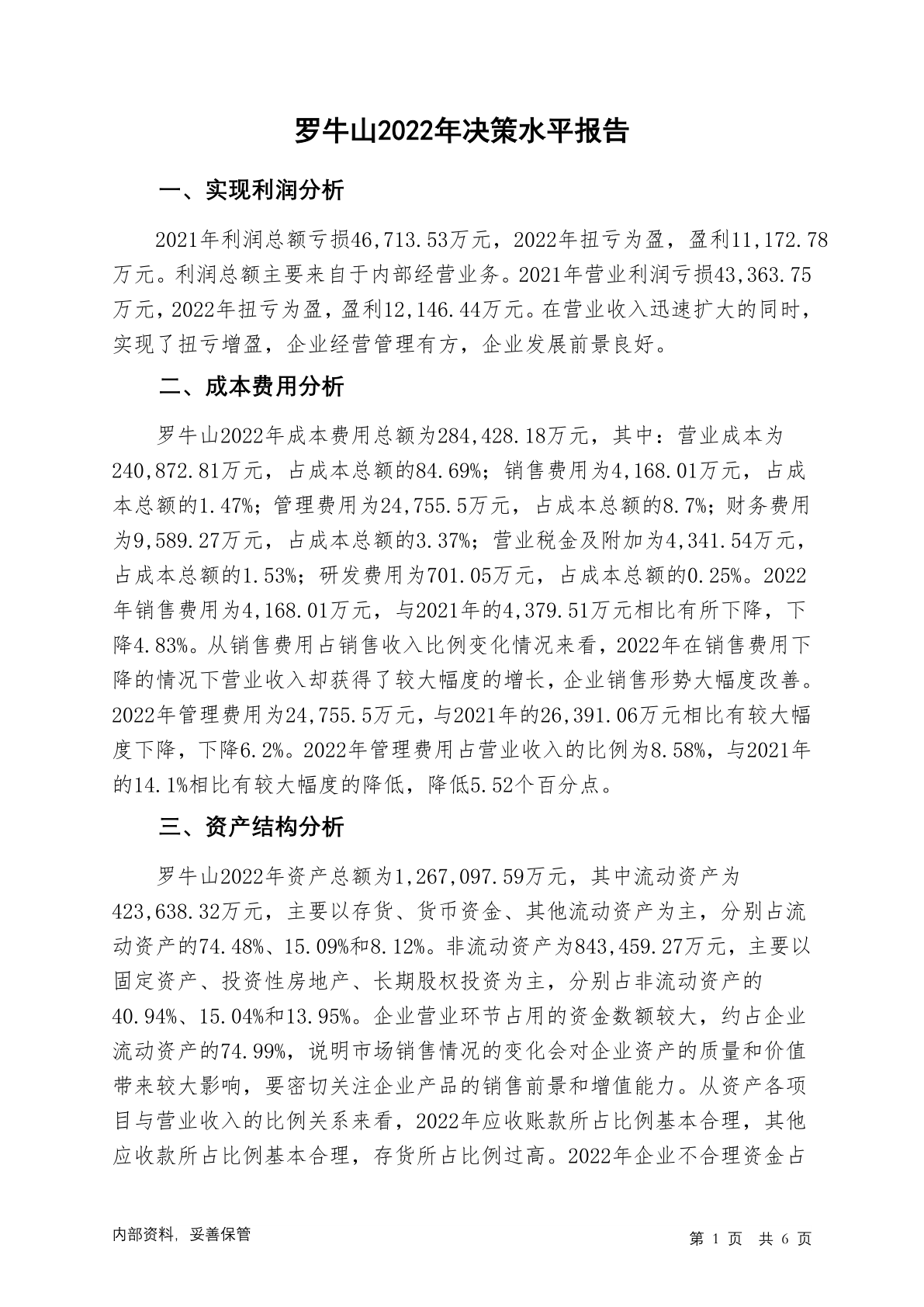 罗牛山2022年决策水平报告

一、实现利润分析

2021年利润总额亏损46,713.53万元，2022年扭亏为盈，盈利11,172.78万元。利润总额主要来自于内部经营业务。2021年营业利润亏损43,363.75万元，2022年扭亏为盈，盈利12,146.44万元。在营业收入迅速扩大的同时，实现了扭亏增盈，企业经营管理有方，企业发展前景良好。

二、成本费用分析

罗牛山2022年成本费用总额为284,428.18万元，其中：营业成本为240,872.81万元，占成本总额的84.69%；销售费用为4,168.01万元，占成本总额的1.47%；管理费用为24,755.5万元，占成本总额的8.7%；财务费用为9,589.27万元，占成本总额的3.37%；营业税金及附加为4,341.54万元，占成本总额的1.53%；研发费用为701.05万元，占成本总额的0.25%。2022年销售费用为4,168.01万元，与2021年的4,379.51万元相比有所下降，下降4.83%。从销售费用占销售收入比例变化情况来看，2022年在销售费用下降的情况下营业收入却获得了较大幅度的增长，企业销售形势大幅度改善。2022年管理费用为24,755.5万元，与2021年的26,391.06万元相比有较大幅度下降，下降6.2%。2022年管理费用占营业收入的比例为8.58%，与2021年的14.1%相比有较大幅度的降低，降低5.52个百分点。

三、资产结构分析

罗牛山2022年资产总额为1,267,097.59万元，其中流动资产为423,638.32万元，主要以存货、货币资金、其他流动资产为主，分别占流动资产的74.48%、15.09%和8.12%。非流动资产为843,459.27万元，主要以固定资产、投资性房地产、长期股权投资为主，分别占非流动资产的40.94%、15.04%和13.95%。企业营业环节占用的资金数额较大，约占企业流动资产的74.99%，说明市场销售情况的变化会对企业资产的质量和价值带来较大影响，要密切关注企业产品的销售前景和增值能力。从资产各项目与营业收入的比例关系来看，2022年应收账款所占比例基本合理，其他应收款所占比例基本合理，存货所占比例过高。2022年企业不合理资金占

内部资料，妥善保管

第 1 页 共 6 页